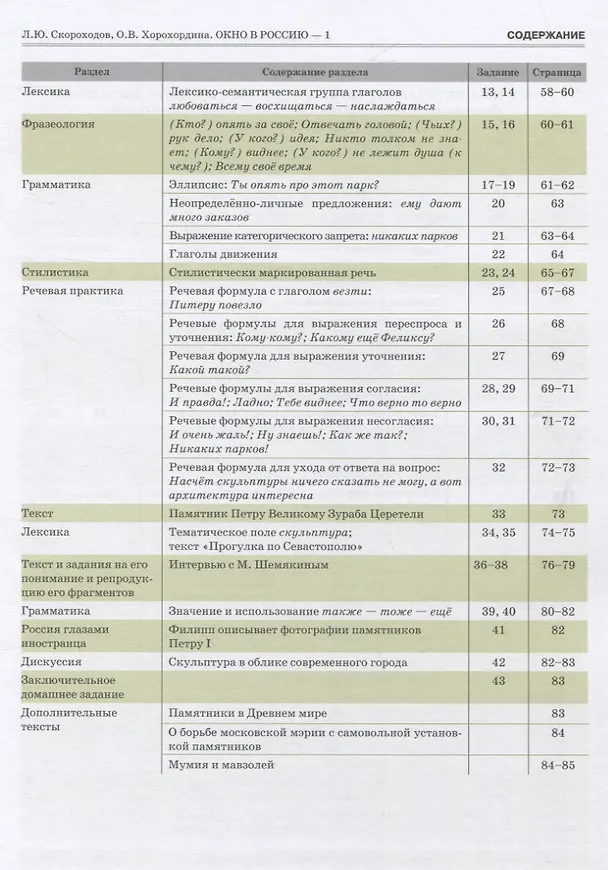 Л.Ю. Скороходов, О.В. Хорохордина. ОКНО В РОССИЮ — 1 СОДЕРЖАНИЕ

| Раздел | Содержание раздела | Задание | Страница |
|---|---|---|---|
| Лексика | Лексико-семантическая группа глаголов любоваться — восхищаться — наслаждаться | 13, 14 | 58–60 |
| Фразеология | (Кто?) опять за своё; Отвечать головой; (Чьих?) рук дело; (У кого?) идея; Никто толком не знает; (Кому?) виднее; (У кого?) не лежит душа (к чему?); Всему своё время | 15, 16 | 60–61 |
| Грамматика | Эллипсис: Ты опять про этот парк? | 17–19 | 61–62 |
| | Неопределённо-личные предложения: ему дают много заказов | 20 | 63 |
| | Выражение категорического запрета: никаких парков | 21 | 63–64 |
| | Глаголы движения | 22 | 64 |
| Стилистика | Стилистически маркированная речь | 23, 24 | 65–67 |
| Речевая практика | Речевая формула с глаголом везти: Питеру повезло | 25 | 67–68 |
| | Речевые формулы для выражения переспроса и уточнения: Кому-кому?; Какому ещё Феликсу? | 26 | 68 |
| | Речевая формула для выражения уточнения: Какой такой? | 27 | 69 |
| | Речевые формулы для выражения согласия: И правда!; Ладно; Тебе виднее; Что верно то верно | 28, 29 | 69–71 |
| | Речевые формулы для выражения несогласия: И очень жаль!; Ну знаешь!; Как же так?; Никаких парков! | 30, 31 | 71–72 |
| | Речевая формула для ухода от ответа на вопрос: Насчёт скульптуры ничего сказать не могу, а вот архитектура интересна | 32 | 72–73 |
| Текст | Памятник Петру Великому Зураба Церетели | 33 | 73 |
| Лексика | Тематическое поле скульптура; текст «Прогулка по Севастополю» | 34, 35 | 74–75 |
| Текст и задания на его понимание и репродукцию его фрагментов | Интервью с М. Шемякиным | 36–38 | 76–79 |
| Грамматика | Значение и использование также — тоже — ещё | 39, 40 | 80–82 |
| Россия глазами иностранца | Филипп описывает фотографии памятников Петру I | 41 | 82 |
| Дискуссия | Скульптура в облике современного города | 42 | 82–83 |
| Заключительное домашнее задание | | 43 | 83 |
| Дополнительные тексты | Памятники в Древнем мире | | 83 |
| | О борьбе московской мэрии с самовольной установкой памятников | | 84 |
| | Мумия и мавзолей | | 84–85 |